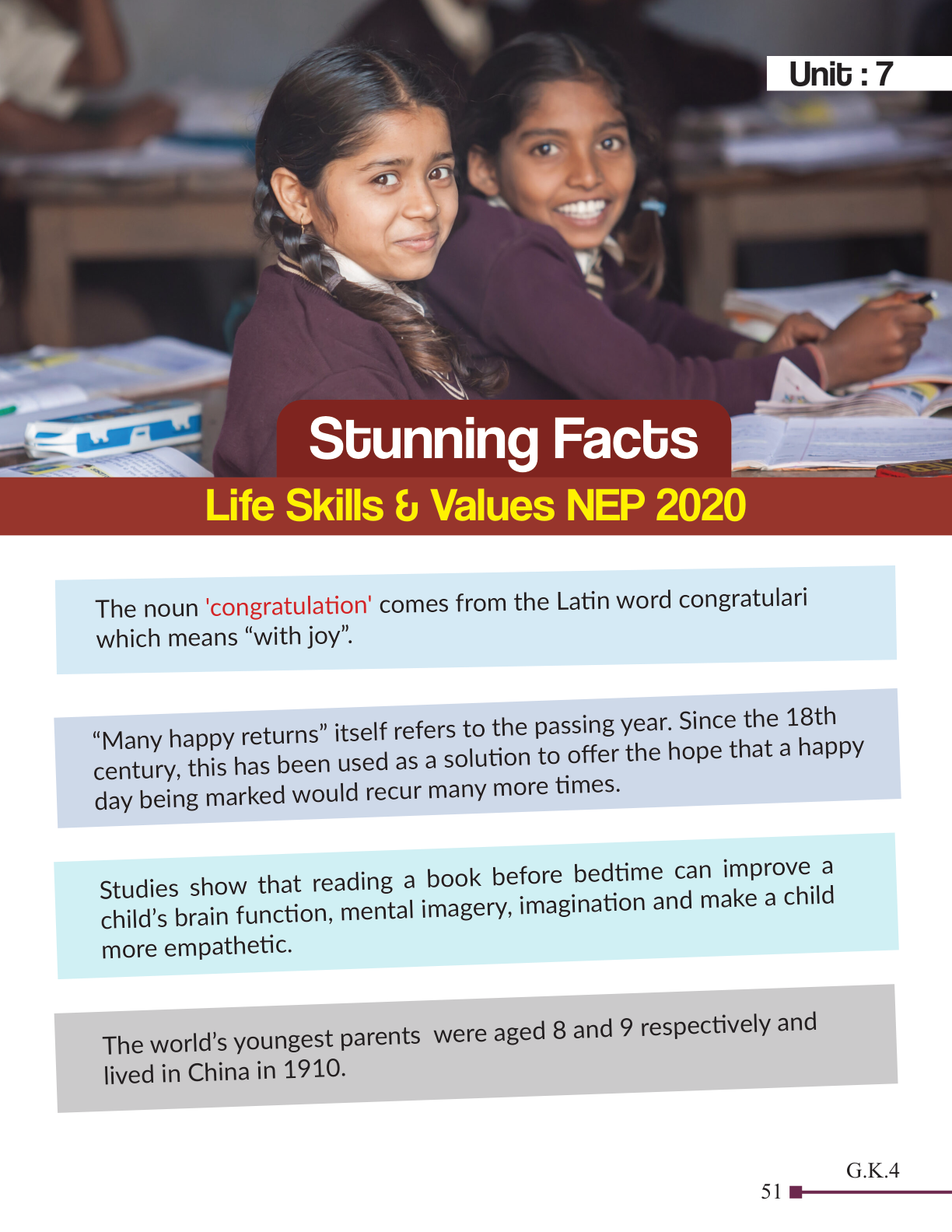 Unit : 7

Stunning Facts

Life Skills & Values NEP 2020

The noun 'congratulation' comes from the Latin word congratulari which means "with joy".

"Many happy returns" itself refers to the passing year. Since the 18th century, this has been used as a solution to offer the hope that a happy day being marked would recur many more times.

Studies show that reading a book before bedtime can improve a child's brain function, mental imagery, imagination and make a child more empathetic.

The world's youngest parents were aged 8 and 9 respectively and lived in China in 1910.

G.K.4
51